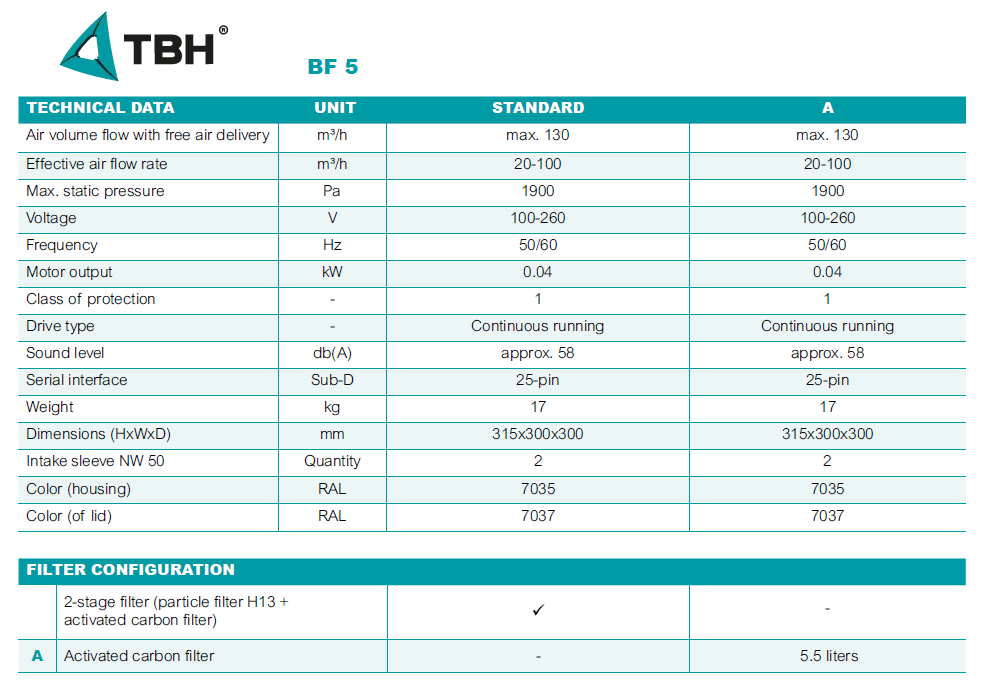 TBH®

BF 5

| TECHNICAL DATA | UNIT | STANDARD | A |
|---|---|---|---|
| Air volume flow with free air delivery | m³/h | max. 130 | max. 130 |
| Effective air flow rate | m³/h | 20-100 | 20-100 |
| Max. static pressure | Pa | 1900 | 1900 |
| Voltage | V | 100-260 | 100-260 |
| Frequency | Hz | 50/60 | 50/60 |
| Motor output | kW | 0.04 | 0.04 |
| Class of protection | - | 1 | 1 |
| Drive type | - | Continuous running | Continuous running |
| Sound level | db(A) | approx. 58 | approx. 58 |
| Serial interface | Sub-D | 25-pin | 25-pin |
| Weight | kg | 17 | 17 |
| Dimensions (HxWxD) | mm | 315x300x300 | 315x300x300 |
| Intake sleeve NW 50 | Quantity | 2 | 2 |
| Color (housing) | RAL | 7035 | 7035 |
| Color (of lid) | RAL | 7037 | 7037 |

| FILTER CONFIGURATION | | | |
|---|---|---|---|
| | 2-stage filter (particle filter H13 + activated carbon filter) | ✓ | - |
| A | Activated carbon filter | - | 5.5 liters |